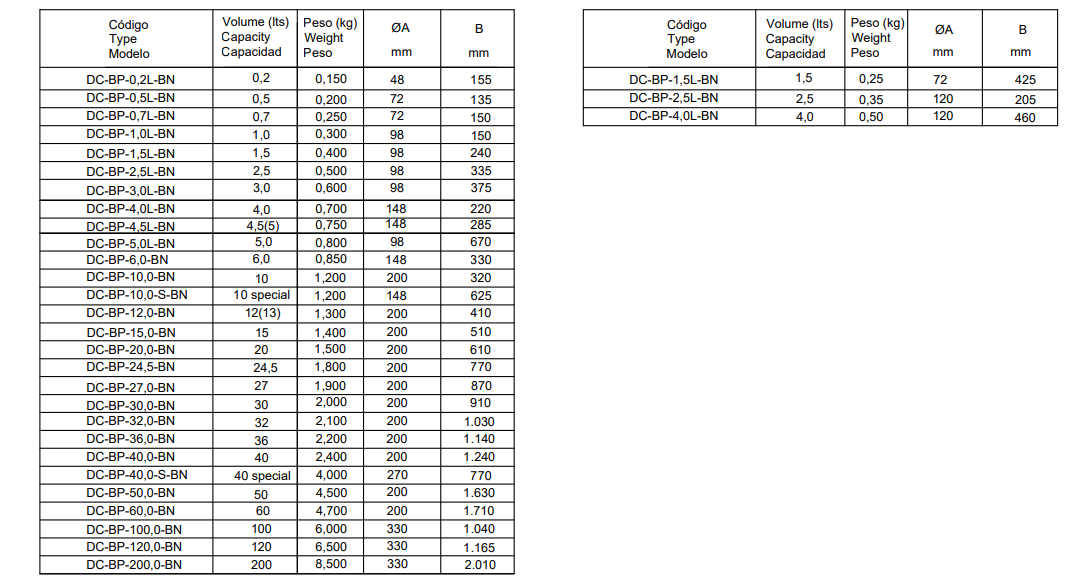 | Código Type Modelo | Volume (lts) Capacity Capacidad | Peso (kg) Weight Peso | ØA mm | B mm |
|---|---|---|---|---|
| DC-BP-0,2L-BN | 0,2 | 0,150 | 48 | 155 |
| DC-BP-0,5L-BN | 0,5 | 0,200 | 72 | 135 |
| DC-BP-0,7L-BN | 0,7 | 0,250 | 72 | 150 |
| DC-BP-1,0L-BN | 1,0 | 0,300 | 98 | 150 |
| DC-BP-1,5L-BN | 1,5 | 0,400 | 98 | 240 |
| DC-BP-2,5L-BN | 2,5 | 0,500 | 98 | 335 |
| DC-BP-3,0L-BN | 3,0 | 0,600 | 98 | 375 |
| DC-BP-4,0L-BN | 4,0 | 0,700 | 148 | 220 |
| DC-BP-4,5L-BN | 4,5(5) | 0,750 | 148 | 285 |
| DC-BP-5,0L-BN | 5,0 | 0,800 | 98 | 670 |
| DC-BP-6,0-BN | 6,0 | 0,850 | 148 | 330 |
| DC-BP-10,0-BN | 10 | 1,200 | 200 | 320 |
| DC-BP-10,0-S-BN | 10 special | 1,200 | 148 | 625 |
| DC-BP-12,0-BN | 12(13) | 1,300 | 200 | 410 |
| DC-BP-15,0-BN | 15 | 1,400 | 200 | 510 |
| DC-BP-20,0-BN | 20 | 1,500 | 200 | 610 |
| DC-BP-24,5-BN | 24,5 | 1,800 | 200 | 770 |
| DC-BP-27,0-BN | 27 | 1,900 | 200 | 870 |
| DC-BP-30,0-BN | 30 | 2,000 | 200 | 910 |
| DC-BP-32,0-BN | 32 | 2,100 | 200 | 1.030 |
| DC-BP-36,0-BN | 36 | 2,200 | 200 | 1.140 |
| DC-BP-40,0-BN | 40 | 2,400 | 200 | 1.240 |
| DC-BP-40,0-S-BN | 40 special | 4,000 | 270 | 770 |
| DC-BP-50,0-BN | 50 | 4,500 | 200 | 1.630 |
| DC-BP-60,0-BN | 60 | 4,700 | 200 | 1.710 |
| DC-BP-100,0-BN | 100 | 6,000 | 330 | 1.040 |
| DC-BP-120,0-BN | 120 | 6,500 | 330 | 1.165 |
| DC-BP-200,0-BN | 200 | 8,500 | 330 | 2.010 |

| Código Type Modelo | Volume (lts) Capacity Capacidad | Peso (kg) Weight Peso | ØA mm | B mm |
|---|---|---|---|---|
| DC-BP-1,5L-BN | 1,5 | 0,25 | 72 | 425 |
| DC-BP-2,5L-BN | 2,5 | 0,35 | 120 | 205 |
| DC-BP-4,0L-BN | 4,0 | 0,50 | 120 | 460 |